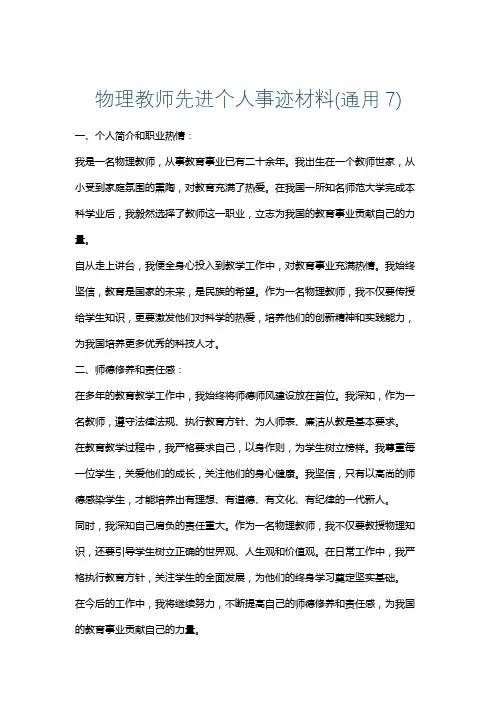 物理教师先进个人事迹材料(通用 7)

一、个人简介和职业热情：

我是一名物理教师，从事教育事业已有二十余年。我出生在一个教师世家，从小受到家庭氛围的熏陶，对教育充满了热爱。在我国一所知名师范大学完成本科学业后，我毅然选择了教师这一职业，立志为我国的教育事业贡献自己的力量。

自从走上讲台，我便全身心投入到教学工作中，对教育事业充满热情。我始终坚信，教育是国家的未来，是民族的希望。作为一名物理教师，我不仅要传授给学生知识，更要激发他们对科学的热爱，培养他们的创新精神和实践能力，为我国培养更多优秀的科技人才。

二、师德修养和责任感：

在多年的教育教学工作中，我始终将师德师风建设放在首位。我深知，作为一名教师，遵守法律法规、执行教育方针、为人师表、廉洁从教是基本要求。

在教育教学过程中，我严格要求自己，以身作则，为学生树立榜样。我尊重每一位学生，关爱他们的成长，关注他们的身心健康。我坚信，只有以高尚的师德感染学生，才能培养出有理想、有道德、有文化、有纪律的一代新人。

同时，我深知自己肩负的责任重大。作为一名物理教师，我不仅要教授物理知识，还要引导学生树立正确的世界观、人生观和价值观。在日常工作中，我严格执行教育方针，关注学生的全面发展，为他们的终身学习奠定坚实基础。

在今后的工作中，我将继续努力，不断提高自己的师德修养和责任感，为我国的教育事业贡献自己的力量。